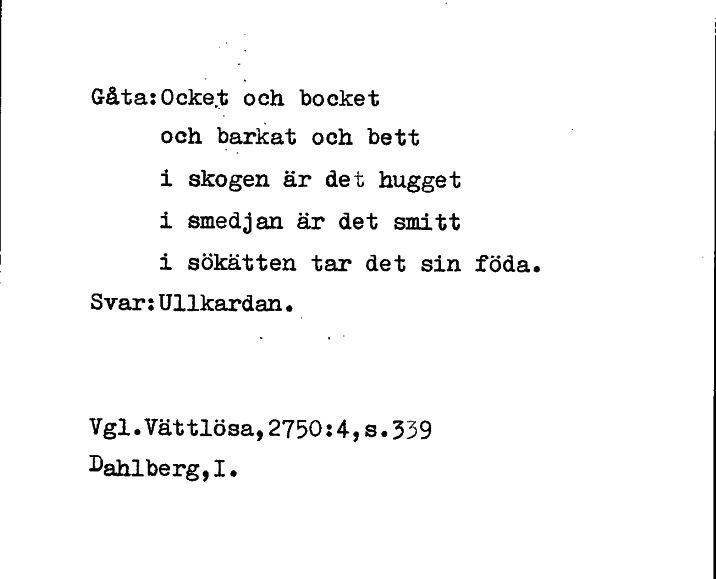 Gåta:Ocket och bocket
och barkat och bett
i skogen är det hugget
i smedjan är det smitt
i sökätten tar det sin föda.
Svar:Ullkardan.

Vgl.Vättlösa,2750:4,s.339
Dahlberg,I.